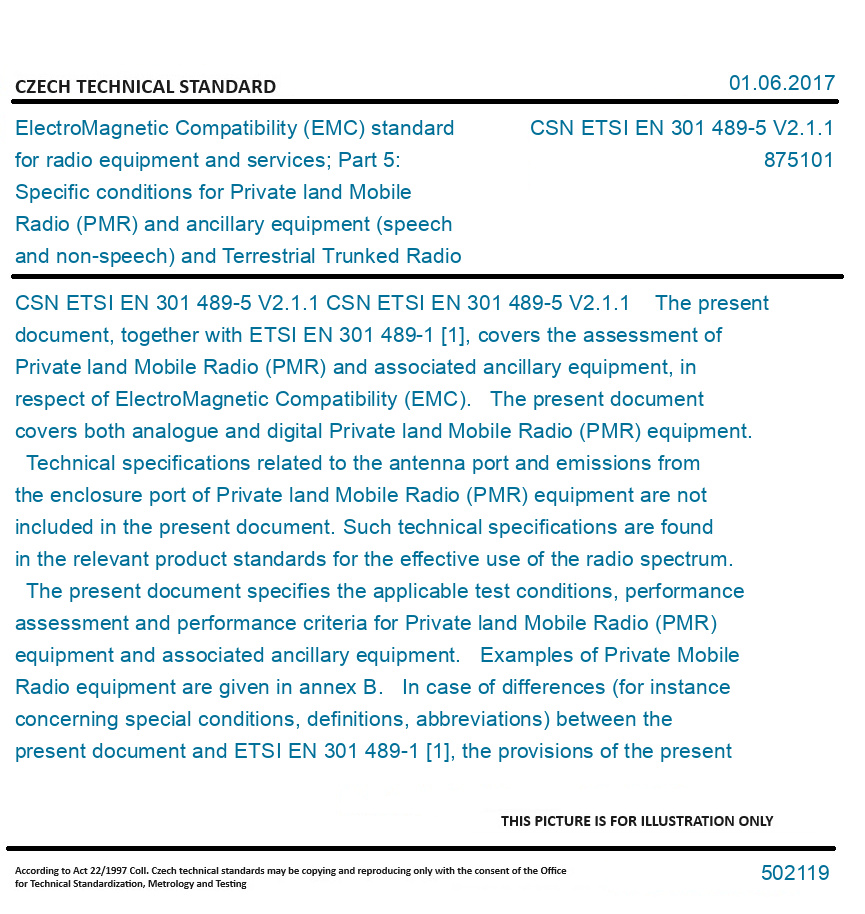 CZECH TECHNICAL STANDARD

01.06.2017

ElectroMagnetic Compatibility (EMC) standard for radio equipment and services; Part 5: Specific conditions for Private land Mobile Radio (PMR) and ancillary equipment (speech and non-speech) and Terrestrial Trunked Radio

CSN ETSI EN 301 489-5 V2.1.1
875101

CSN ETSI EN 301 489-5 V2.1.1 CSN ETSI EN 301 489-5 V2.1.1 The present document, together with ETSI EN 301 489-1 [1], covers the assessment of Private land Mobile Radio (PMR) and associated ancillary equipment, in respect of ElectroMagnetic Compatibility (EMC). The present document covers both analogue and digital Private land Mobile Radio (PMR) equipment.

Technical specifications related to the antenna port and emissions from the enclosure port of Private land Mobile Radio (PMR) equipment are not included in the present document. Such technical specifications are found in the relevant product standards for the effective use of the radio spectrum.

The present document specifies the applicable test conditions, performance assessment and performance criteria for Private land Mobile Radio (PMR) equipment and associated ancillary equipment. Examples of Private Mobile Radio equipment are given in annex B. In case of differences (for instance concerning special conditions, definitions, abbreviations) between the present document and ETSI EN 301 489-1 [1], the provisions of the present

THIS PICTURE IS FOR ILLUSTRATION ONLY

According to Act 22/1997 Coll. Czech technical standards may be copying and reproducing only with the consent of the Office for Technical Standardization, Metrology and Testing

502119